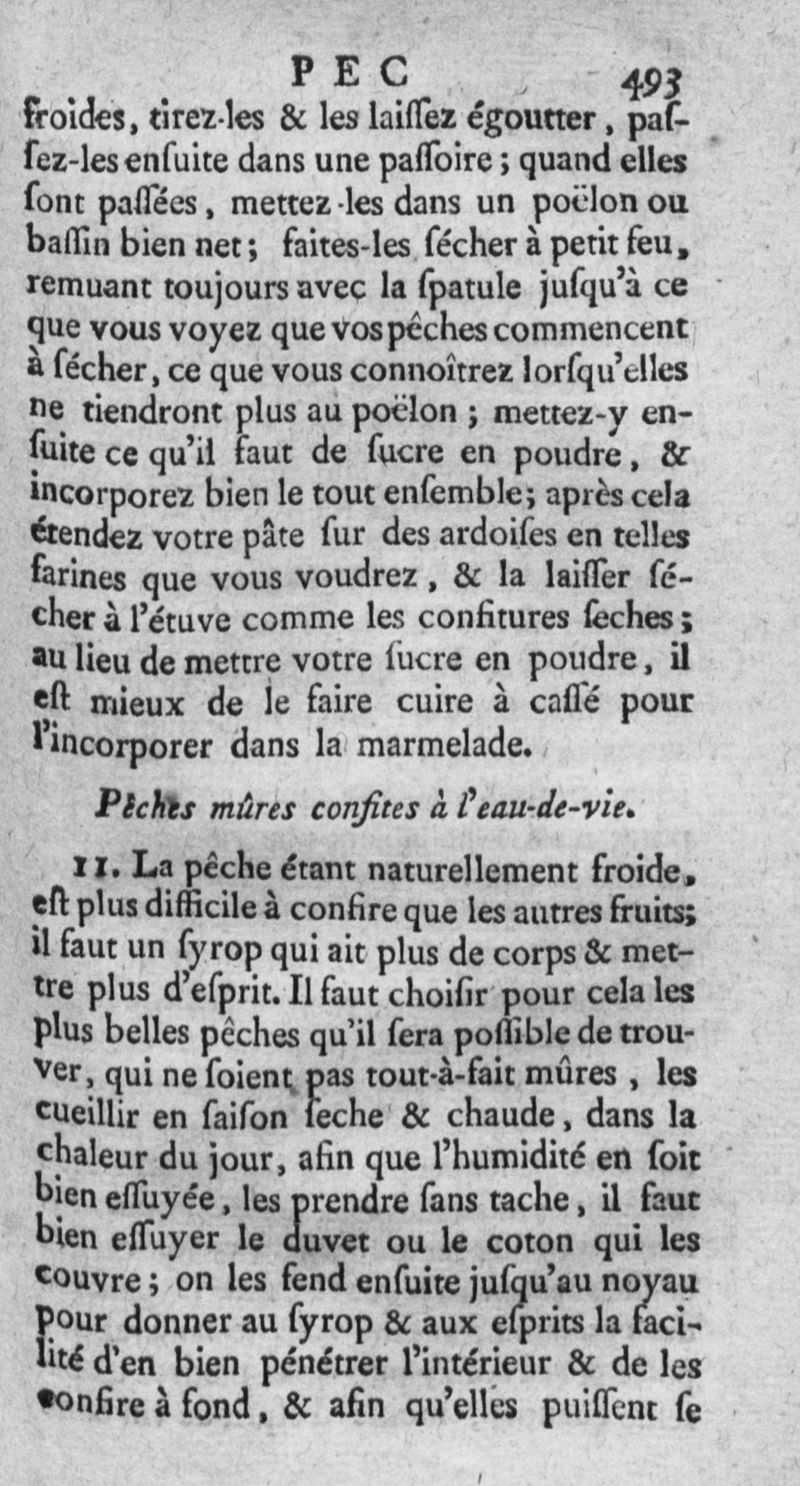 PEC 493

froides, tirez-les & les laiſſez égoutter, paſſez-les enſuite dans une paſſoire; quand elles ſont paſſées, mettez-les dans un poëlon ou baſſin bien net; faites-les ſécher à petit feu, remuant toujours avec la ſpatule juſqu'à ce que vous voyez que vos pêches commencent à ſécher, ce que vous connoîtrez lorſqu'elles ne tiendront plus au poëlon; mettez-y enſuite ce qu'il faut de ſucre en poudre, & incorporez bien le tout enſemble; après cela étendez votre pâte ſur des ardoiſes en telles farines que vous voudrez, & la laiſſer ſécher à l'étuve comme les confitures ſeches; au lieu de mettre votre ſucre en poudre, il eſt mieux de le faire cuire à caſſé pour l'incorporer dans la marmelade.

Pêches mûres confites à l'eau-de-vie.

11. La pêche étant naturellement froide, eſt plus difficile à confire que les autres fruits; il faut un ſyrop qui ait plus de corps & mettre plus d'eſprit. Il faut choiſir pour cela les plus belles pêches qu'il ſera poſſible de trouver, qui ne ſoient pas tout-à-fait mûres, les cueillir en ſaiſon ſeche & chaude, dans la chaleur du jour, afin que l'humidité en ſoit bien eſſuyée, les prendre ſans tache, il faut bien eſſuyer le duvet ou le coton qui les couvre; on les fend enſuite juſqu'au noyau pour donner au ſyrop & aux eſprits la facilité d'en bien pénétrer l'intérieur & de les confire à fond, & afin qu'elles puiſſent ſe